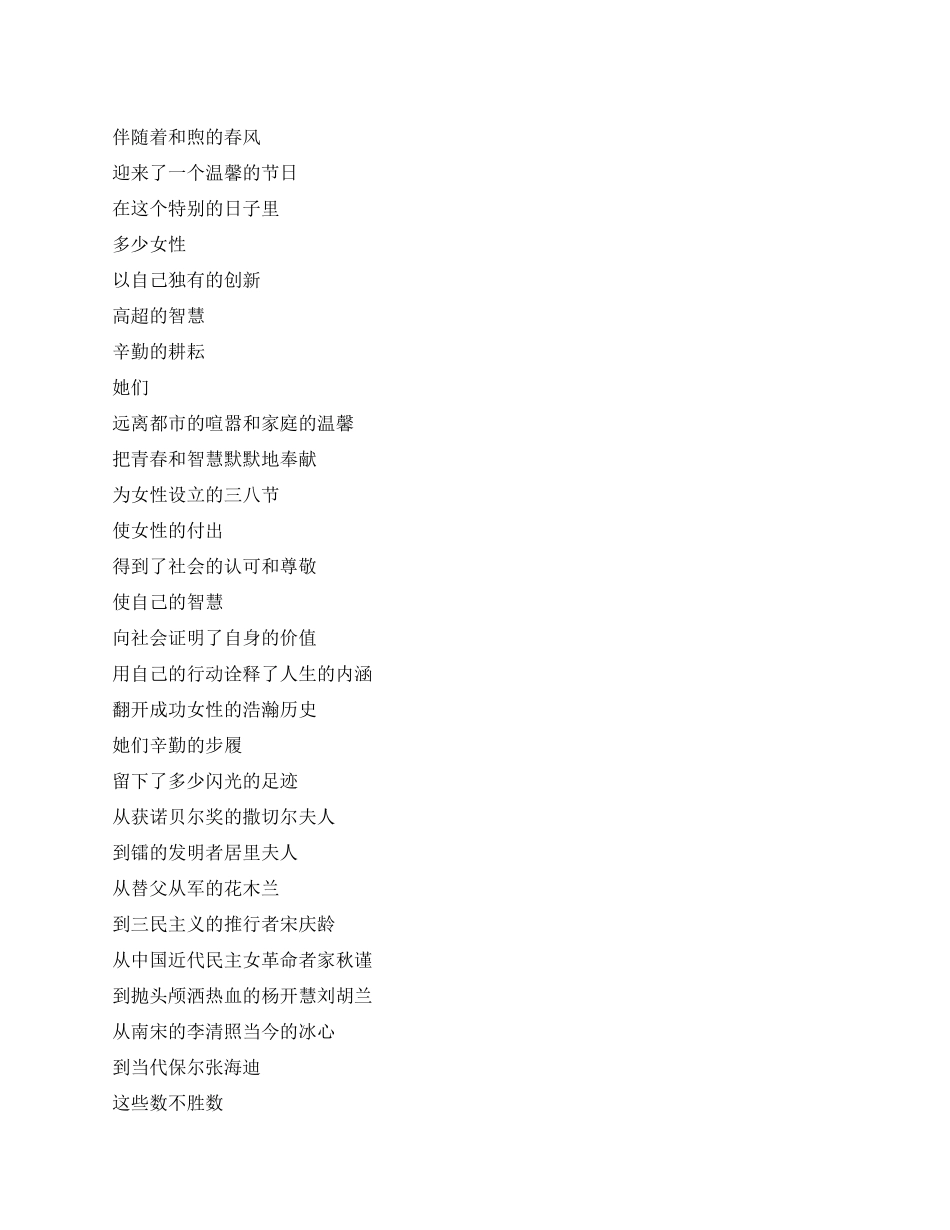 伴随着和煦的春风

迎来了一个温馨的节日

在这个特别的日子里

多少女性

以自己独有的创新

高超的智慧

辛勤的耕耘

她们

远离都市的喧嚣和家庭的温馨

把青春和智慧默默地奉献

为女性设立的三八节

使女性的付出

得到了社会的认可和尊敬

使自己的智慧

向社会证明了自身的价值

用自己的行动诠释了人生的内涵

翻开成功女性的浩瀚历史

她们辛勤的步履

留下了多少闪光的足迹

从获诺贝尔奖的撒切尔夫人

到镭的发明者居里夫人

从替父从军的花木兰

到三民主义的推行者宋庆龄

从中国近代民主女革命者家秋谨

到抛头颅洒热血的杨开慧刘胡兰

从南宋的李清照当今的冰心

到当代保尔张海迪

这些数不胜数